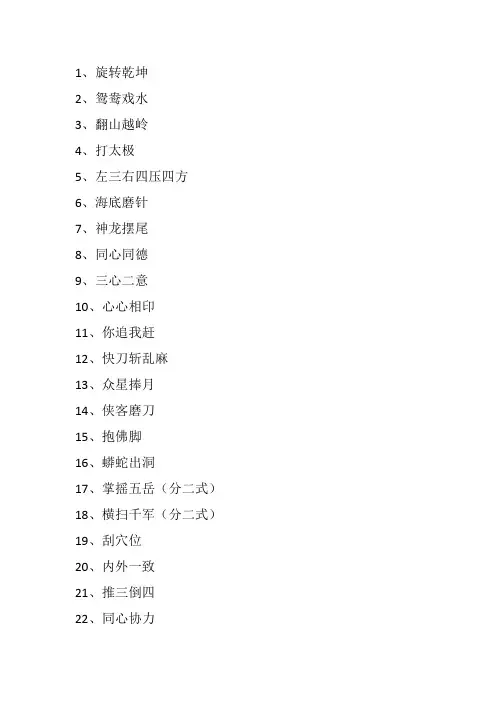 1、旋转乾坤

2、鸳鸯戏水

3、翻山越岭

4、打太极

5、左三右四压四方

6、海底磨针

7、神龙摆尾

8、同心同德

9、三心二意

10、心心相印

11、你追我赶

12、快刀斩乱麻

13、众星捧月

14、侠客磨刀

15、抱佛脚

16、蟒蛇出洞

17、掌摇五岳（分二式）

18、横扫千军（分二式）

19、刮穴位

20、内外一致

21、推三倒四

22、同心协力